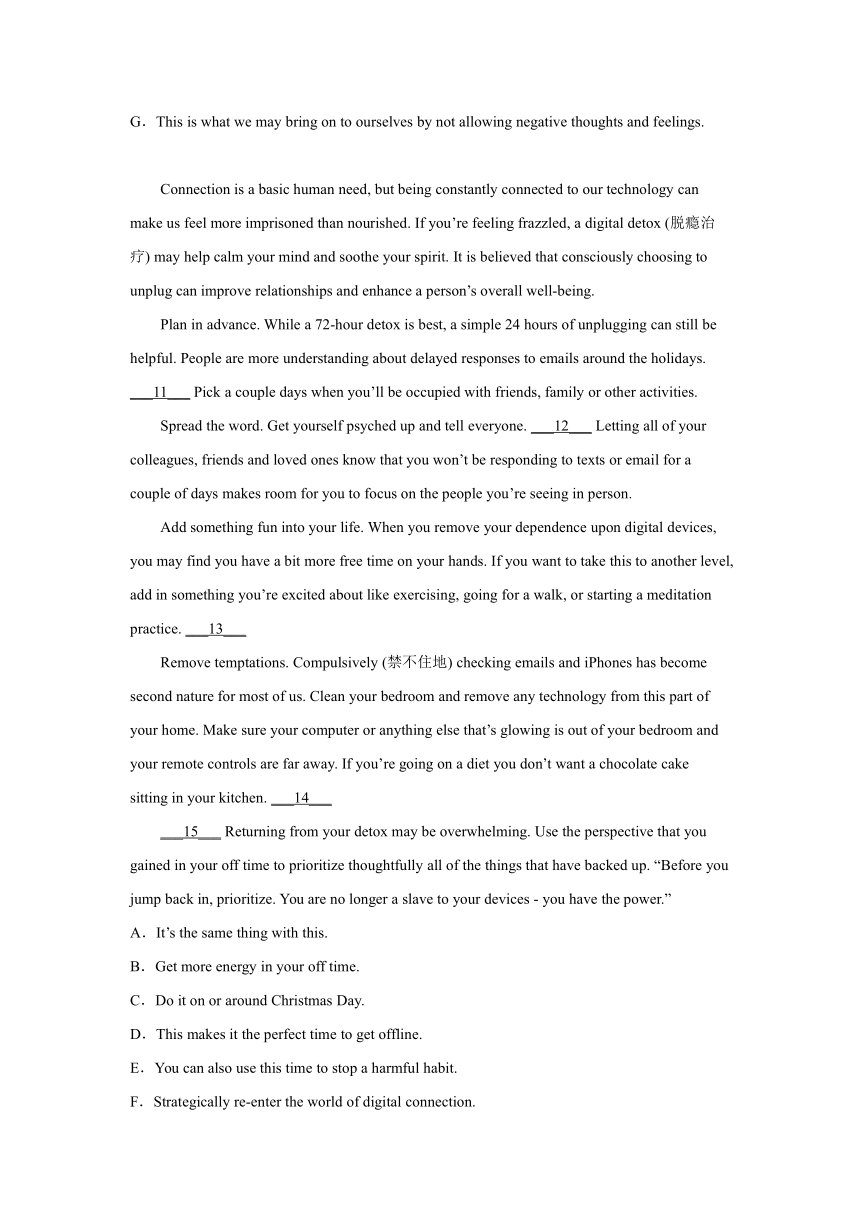 G．This is what we may bring on to ourselves by not allowing negative thoughts and feelings.

Connection is a basic human need, but being constantly connected to our technology can make us feel more imprisoned than nourished. If you’re feeling frazzled, a digital detox (脱瘾治疗) may help calm your mind and soothe your spirit. It is believed that consciously choosing to unplug can improve relationships and enhance a person’s overall well-being.

Plan in advance. While a 72-hour detox is best, a simple 24 hours of unplugging can still be helpful. People are more understanding about delayed responses to emails around the holidays. ___11___ Pick a couple days when you’ll be occupied with friends, family or other activities.

Spread the word. Get yourself psyched up and tell everyone. ___12___ Letting all of your colleagues, friends and loved ones know that you won’t be responding to texts or email for a couple of days makes room for you to focus on the people you’re seeing in person.

Add something fun into your life. When you remove your dependence upon digital devices, you may find you have a bit more free time on your hands. If you want to take this to another level, add in something you’re excited about like exercising, going for a walk, or starting a meditation practice. ___13___

Remove temptations. Compulsively (禁不住地) checking emails and iPhones has become second nature for most of us. Clean your bedroom and remove any technology from this part of your home. Make sure your computer or anything else that’s glowing is out of your bedroom and your remote controls are far away. If you’re going on a diet you don’t want a chocolate cake sitting in your kitchen. ___14___

___15___ Returning from your detox may be overwhelming. Use the perspective that you gained in your off time to prioritize thoughtfully all of the things that have backed up. “Before you jump back in, prioritize. You are no longer a slave to your devices - you have the power.”

A．It’s the same thing with this.

B．Get more energy in your off time.

C．Do it on or around Christmas Day.

D．This makes it the perfect time to get offline.

E．You can also use this time to stop a harmful habit.

F．Strategically re-enter the world of digital connection.